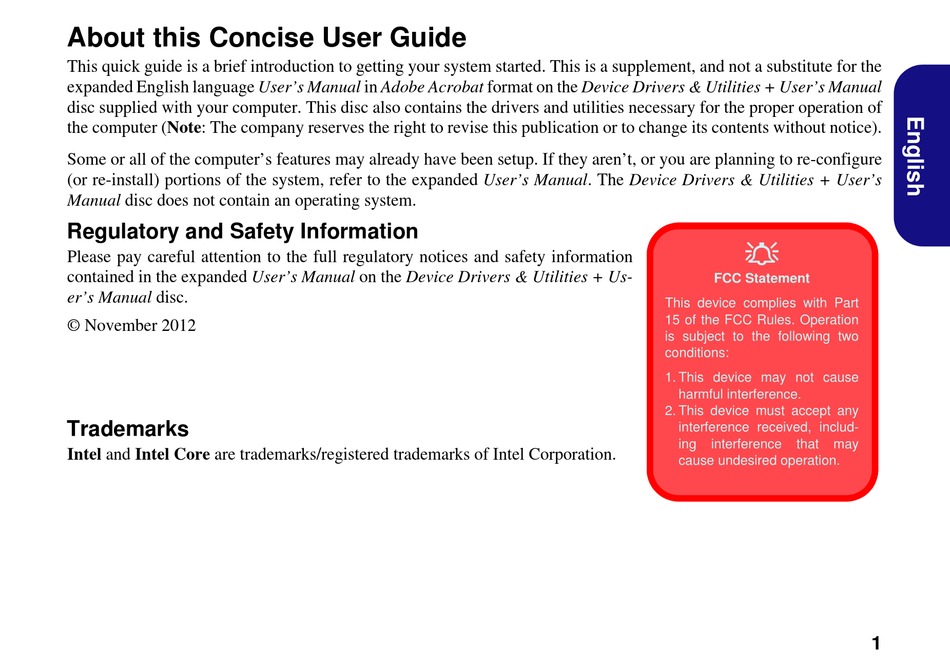 About this Concise User Guide

This quick guide is a brief introduction to getting your system started. This is a supplement, and not a substitute for the expanded English language User's Manual in Adobe Acrobat format on the Device Drivers & Utilities + User's Manual disc supplied with your computer. This disc also contains the drivers and utilities necessary for the proper operation of the computer (Note: The company reserves the right to revise this publication or to change its contents without notice).

Some or all of the computer's features may already have been setup. If they aren't, or you are planning to re-configure (or re-install) portions of the system, refer to the expanded User's Manual. The Device Drivers & Utilities + User's Manual disc does not contain an operating system.

Regulatory and Safety Information

Please pay careful attention to the full regulatory notices and safety information contained in the expanded User's Manual on the Device Drivers & Utilities + User's Manual disc.

© November 2012

Trademarks

Intel and Intel Core are trademarks/registered trademarks of Intel Corporation.

FCC Statement

This device complies with Part 15 of the FCC Rules. Operation is subject to the following two conditions:

1. This device may not cause harmful interference.
2. This device must accept any interference received, including interference that may cause undesired operation.

English

1